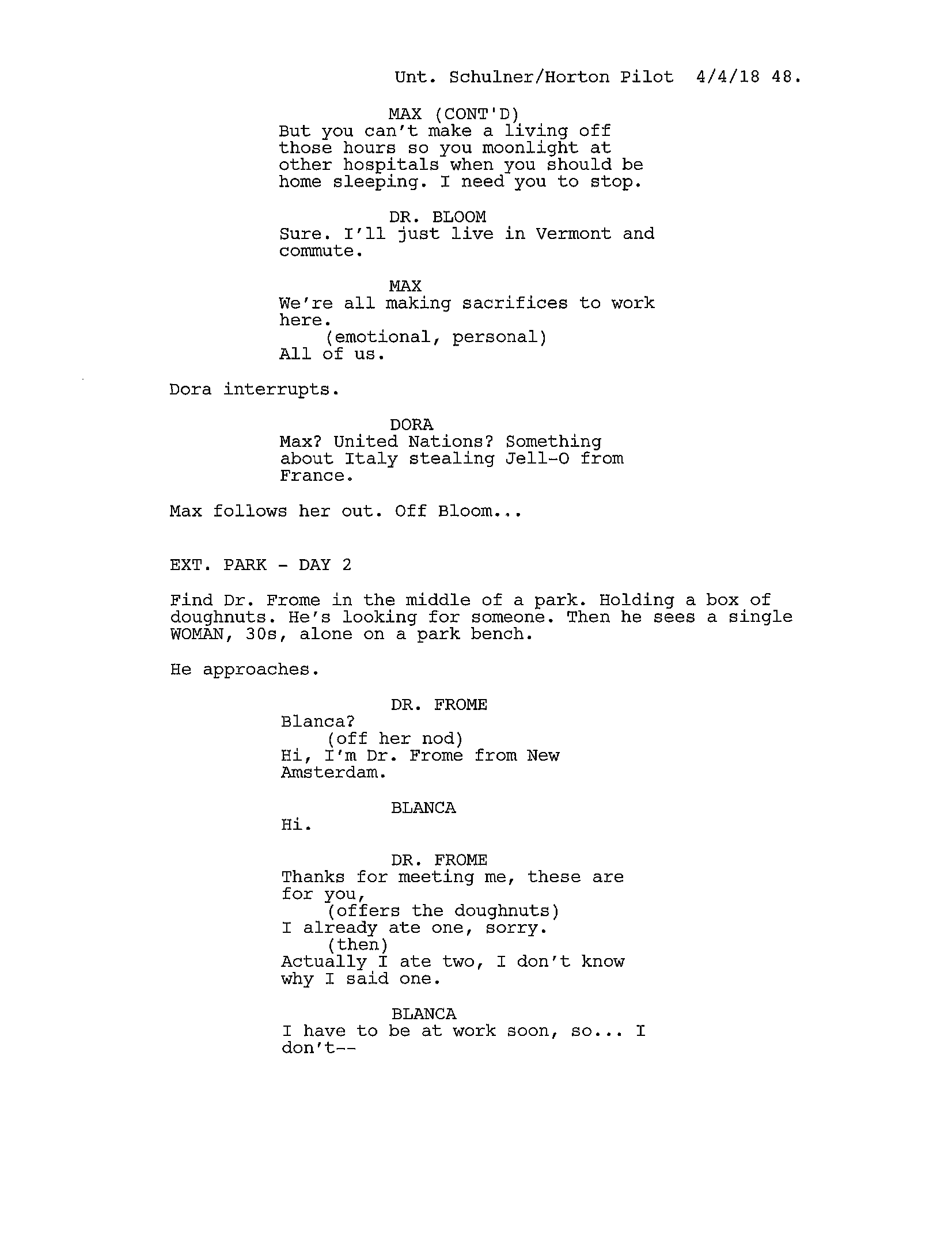 Unt. Schulner/Horton Pilot 4/4/18 48.

MAX (CONT'D)
But you can't make a living off those hours so you moonlight at other hospitals when you should be home sleeping. I need you to stop.

DR. BLOOM
Sure. I'll just live in Vermont and commute.

MAX
We're all making sacrifices to work here.
(emotional, personal)
All of us.

Dora interrupts.

DORA
Max? United Nations? Something about Italy stealing Jell-O from France.

Max follows her out. Off Bloom...

EXT. PARK - DAY 2

Find Dr. Frome in the middle of a park. Holding a box of doughnuts. He's looking for someone. Then he sees a single WOMAN, 30s, alone on a park bench.

He approaches.

DR. FROME
Blanca?
(off her nod)
Hi, I'm Dr. Frome from New Amsterdam.

BLANCA
Hi.

DR. FROME
Thanks for meeting me, these are for you,
(offers the doughnuts)
I already ate one, sorry.
(then)
Actually I ate two, I don't know why I said one.

BLANCA
I have to be at work soon, so... I don't--